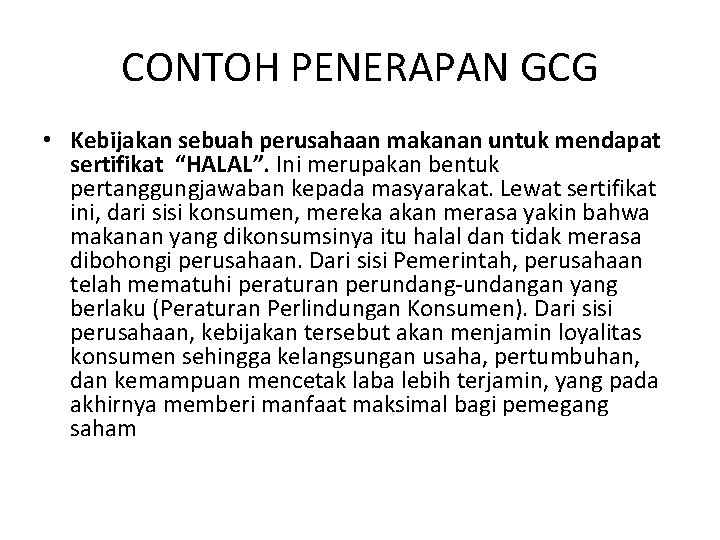 CONTOH PENERAPAN GCG

• Kebijakan sebuah perusahaan makanan untuk mendapat sertifikat "HALAL". Ini merupakan bentuk pertanggungjawaban kepada masyarakat. Lewat sertifikat ini, dari sisi konsumen, mereka akan merasa yakin bahwa makanan yang dikonsumsinya itu halal dan tidak merasa dibohongi perusahaan. Dari sisi Pemerintah, perusahaan telah mematuhi peraturan perundang-undangan yang berlaku (Peraturan Perlindungan Konsumen). Dari sisi perusahaan, kebijakan tersebut akan menjamin loyalitas konsumen sehingga kelangsungan usaha, pertumbuhan, dan kemampuan mencetak laba lebih terjamin, yang pada akhirnya memberi manfaat maksimal bagi pemegang saham